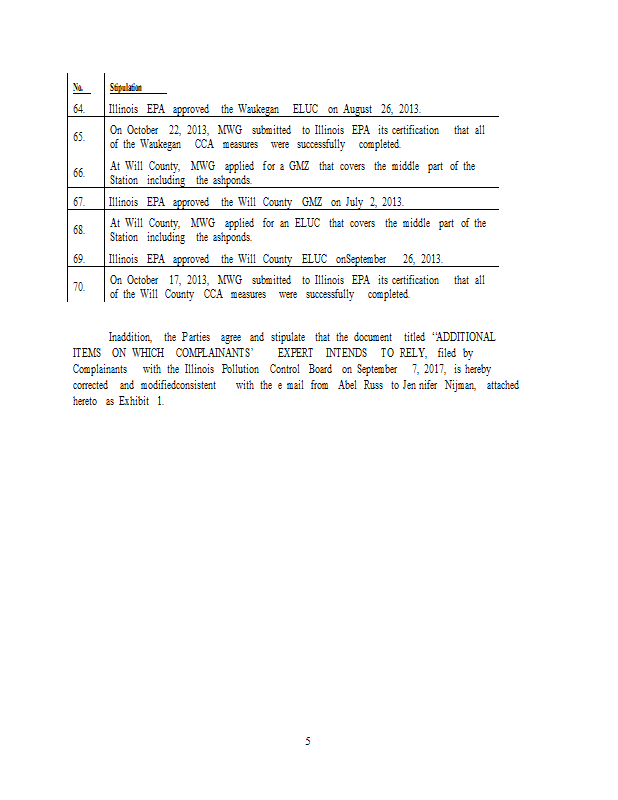 | No. | Stipulation |
|---|---|
| 64. | Illinois EPA approved the Waukegan ELUC on August 26, 2013. |
| 65. | On October 22, 2013, MWG submitted to Illinois EPA its certification that all of the Waukegan CCA measures were successfully completed. |
| 66. | At Will County, MWG applied for a GMZ that covers the middle part of the Station including the ashponds. |
| 67. | Illinois EPA approved the Will County GMZ on July 2, 2013. |
| 68. | At Will County, MWG applied for an ELUC that covers the middle part of the Station including the ashponds. |
| 69. | Illinois EPA approved the Will County ELUC onSeptember 26, 2013. |
| 70. | On October 17, 2013, MWG submitted to Illinois EPA its certification that all of the Will County CCA measures were successfully completed. |

Inaddition, the Parties agree and stipulate that the document titled "ADDITIONAL ITEMS ON WHICH COMPLAINANTS' EXPERT INTENDS TO RELY, filed by Complainants with the Illinois Pollution Control Board on September 7, 2017, is hereby corrected and modifiedconsistent with the e mail from Abel Russ to Jen nifer Nijman, attached hereto as Exhibit 1.

5